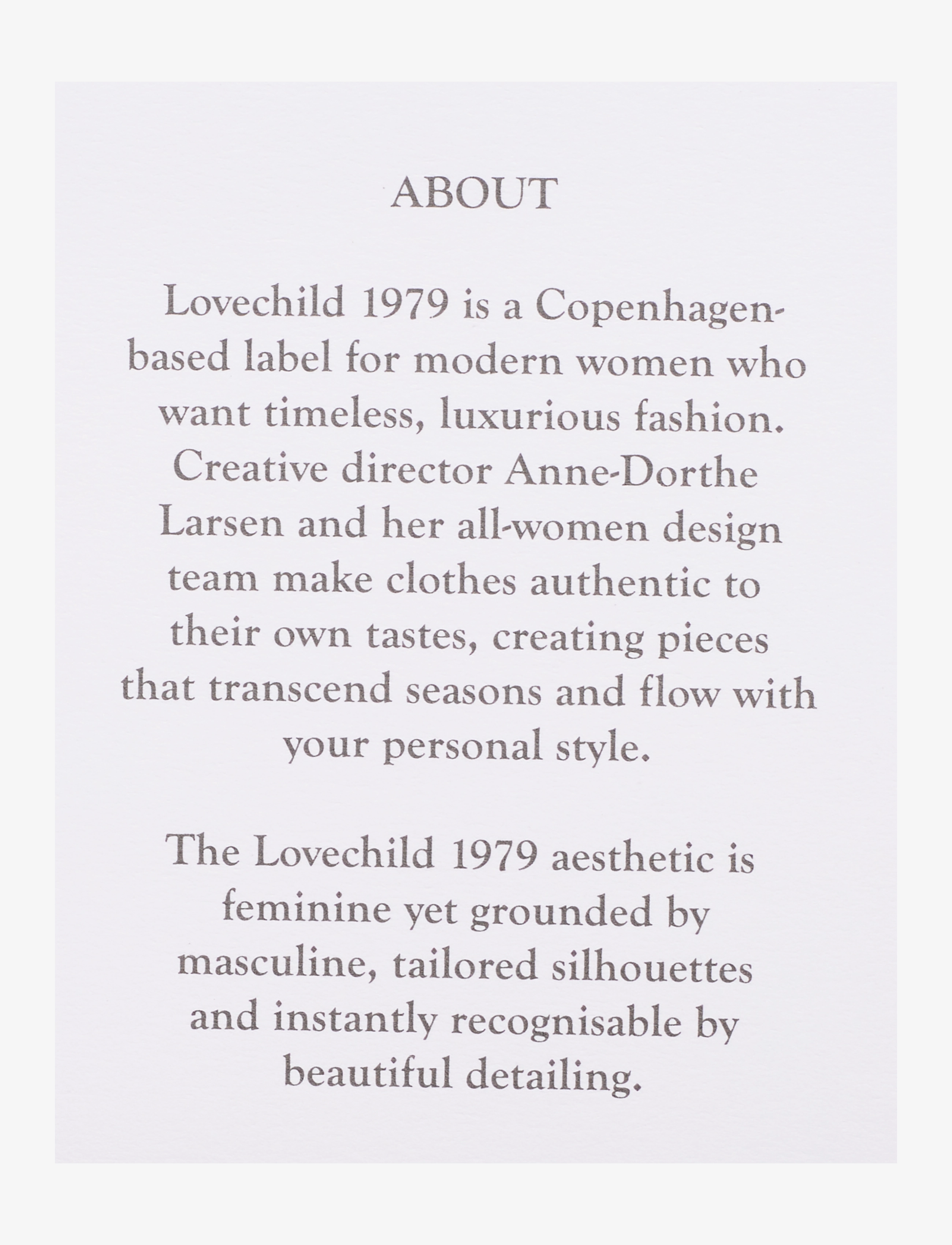 ABOUT

Lovechild 1979 is a Copenhagen-based label for modern women who want timeless, luxurious fashion. Creative director Anne-Dorthe Larsen and her all-women design team make clothes authentic to their own tastes, creating pieces that transcend seasons and flow with your personal style.

The Lovechild 1979 aesthetic is feminine yet grounded by masculine, tailored silhouettes and instantly recognisable by beautiful detailing.